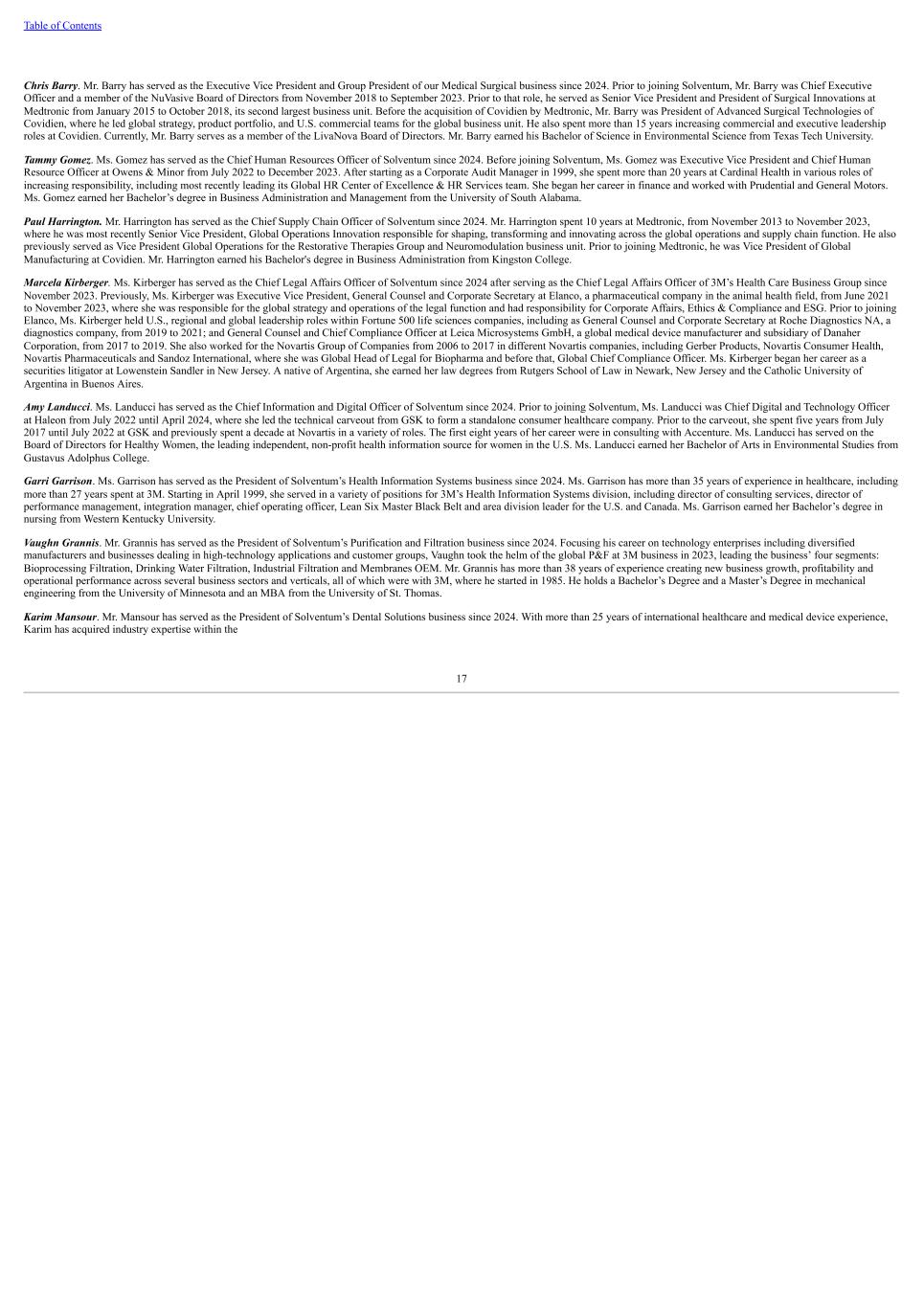 Table of Contents

Chris Barry. Mr. Barry has served as the Executive Vice President and Group President of our Medical Surgical business since 2024. Prior to joining Solventum, Mr. Barry was Chief Executive Officer and a member of the NuVasive Board of Directors from November 2018 to September 2023. Prior to that role, he served as Senior Vice President and President of Surgical Innovations at Medtronic from January 2015 to October 2018, its second largest business unit. Before the acquisition of Covidien by Medtronic, Mr. Barry was President of Advanced Surgical Technologies of Covidien, where he led global strategy, product portfolio, and U.S. commercial teams for the global business unit. He also spent more than 15 years increasing commercial and executive leadership roles at Covidien. Currently, Mr. Barry serves as a member of the LivaNova Board of Directors. Mr. Barry earned his Bachelor of Science in Environmental Science from Texas Tech University.

Tammy Gomez. Ms. Gomez has served as the Chief Human Resources Officer of Solventum since 2024. Before joining Solventum, Ms. Gomez was Executive Vice President and Chief Human Resource Officer at Owens & Minor from July 2022 to December 2023. After starting as a Corporate Audit Manager in 1999, she spent more than 20 years at Cardinal Health in various roles of increasing responsibility, including most recently leading its Global HR Center of Excellence & HR Services team. She began her career in finance and worked with Prudential and General Motors. Ms. Gomez earned her Bachelor's degree in Business Administration and Management from the University of South Alabama.

Paul Harrington. Mr. Harrington has served as the Chief Supply Chain Officer of Solventum since 2024. Mr. Harrington spent 10 years at Medtronic, from November 2013 to November 2023, where he was most recently Senior Vice President, Global Operations Innovation responsible for shaping, transforming and innovating across the global operations and supply chain function. He also previously served as Vice President Global Operations for the Restorative Therapies Group and Neuromodulation business unit. Prior to joining Medtronic, he was Vice President of Global Manufacturing at Covidien. Mr. Harrington earned his Bachelor's degree in Business Administration from Kingston College.

Marcela Kirberger. Ms. Kirberger has served as the Chief Legal Affairs Officer of Solventum since 2024 after serving as the Chief Legal Affairs Officer of 3M's Health Care Business Group since November 2023. Previously, Ms. Kirberger was Executive Vice President, General Counsel and Corporate Secretary at Elanco, a pharmaceutical company in the animal health field, from June 2021 to November 2023, where she was responsible for the global strategy and operations of the legal function and had responsibility for Corporate Affairs, Ethics & Compliance and ESG. Prior to joining Elanco, Ms. Kirberger held U.S., regional and global leadership roles within Fortune 500 life sciences companies, including as General Counsel and Corporate Secretary at Roche Diagnostics NA, a diagnostics company, from 2019 to 2021; and General Counsel and Chief Compliance Officer at Leica Microsystems GmbH, a global medical device manufacturer and subsidiary of Danaher Corporation, from 2017 to 2019. She also worked for the Novartis Group of Companies from 2006 to 2017 in different Novartis companies, including Gerber Products, Novartis Consumer Health, Novartis Pharmaceuticals and Sandoz International, where she was Global Head of Legal for Biopharma and before that, Global Chief Compliance Officer. Ms. Kirberger began her career as a securities litigator at Lowenstein Sandler in New Jersey. A native of Argentina, she earned her law degrees from Rutgers School of Law in Newark, New Jersey and the Catholic University of Argentina in Buenos Aires.

Amy Landucci. Ms. Landucci has served as the Chief Information and Digital Officer of Solventum since 2024. Prior to joining Solventum, Ms. Landucci was Chief Digital and Technology Officer at Haleon from July 2022 until April 2024, where she led the technical carveout from GSK to form a standalone consumer healthcare company. Prior to the carveout, she spent five years from July 2017 until July 2022 at GSK and previously spent a decade at Novartis in a variety of roles. The first eight years of her career were in consulting with Accenture. Ms. Landucci has served on the Board of Directors for Healthy Women, the leading independent, non-profit health information source for women in the U.S. Ms. Landucci earned her Bachelor of Arts in Environmental Studies from Gustavus Adolphus College.

Garri Garrison. Ms. Garrison has served as the President of Solventum's Health Information Systems business since 2024. Ms. Garrison has more than 35 years of experience in healthcare, including more than 27 years spent at 3M. Starting in April 1999, she served in a variety of positions for 3M's Health Information Systems division, including director of consulting services, director of performance management, integration manager, chief operating officer, Lean Six Master Black Belt and area division leader for the U.S. and Canada. Ms. Garrison earned her Bachelor's degree in nursing from Western Kentucky University.

Vaughn Grannis. Mr. Grannis has served as the President of Solventum's Purification and Filtration business since 2024. Focusing his career on technology enterprises including diversified manufacturers and businesses dealing in high-technology applications and customer groups, Vaughn took the helm of the global P&F at 3M business in 2023, leading the business' four segments: Bioprocessing Filtration, Drinking Water Filtration, Industrial Filtration and Membranes OEM. Mr. Grannis has more than 38 years of experience creating new business growth, profitability and operational performance across several business sectors and verticals, all of which were with 3M, where he started in 1985. He holds a Bachelor's Degree and a Master's Degree in mechanical engineering from the University of Minnesota and an MBA from the University of St. Thomas.

Karim Mansour. Mr. Mansour has served as the President of Solventum's Dental Solutions business since 2024. With more than 25 years of international healthcare and medical device experience, Karim has acquired industry expertise within the

17